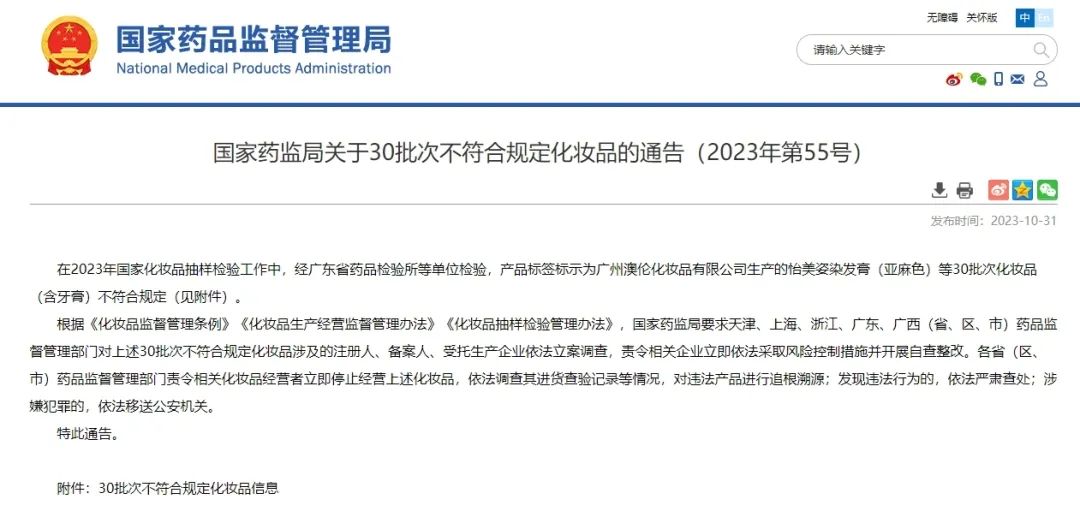 国家药品监督管理局
National Medical Products Administration

无障碍 关怀版 中 En

请输入关键字

国家药监局关于30批次不符合规定化妆品的通告（2023年第55号）

发布时间：2023-10-31

在2023年国家化妆品抽样检验工作中，经广东省药品检验所等单位检验，产品标签标示为广州澳伦化妆品有限公司生产的怡美姿染发膏（亚麻色）等30批次化妆品（含牙膏）不符合规定（见附件）。

根据《化妆品监督管理条例》《化妆品生产经营监督管理办法》《化妆品抽样检验管理办法》，国家药监局要求天津、上海、浙江、广东、广西（省、区、市）药品监督管理部门对上述30批次不符合规定化妆品涉及的注册人、备案人、受托生产企业依法立案调查，责令相关企业立即依法采取风险控制措施并开展自查整改。各省（区、市）药品监督管理部门责令相关化妆品经营者立即停止经营上述化妆品，依法调查其进货查验记录等情况，对违法产品进行追根溯源；发现违法行为的，依法严肃查处；涉嫌犯罪的，依法移送公安机关。

特此通告。

附件：30批次不符合规定化妆品信息